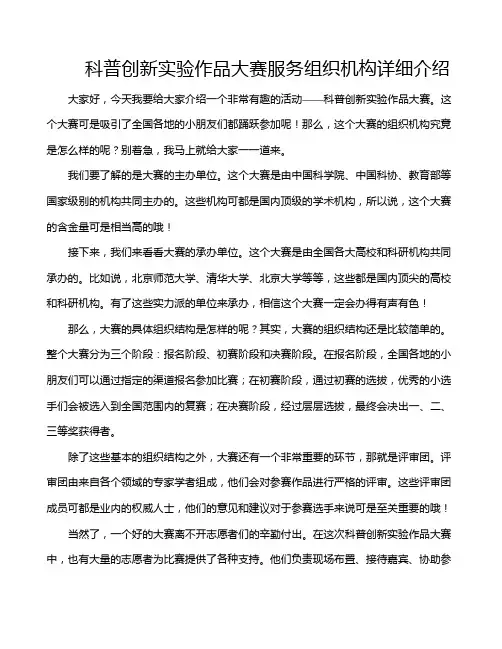 科普创新实验作品大赛服务组织机构详细介绍

大家好，今天我要给大家介绍一个非常有趣的活动——科普创新实验作品大赛。这个大赛可是吸引了全国各地的小朋友们都踊跃参加呢！那么，这个大赛的组织机构究竟是怎么样的呢？别着急，我马上就给大家一一道来。

我们要了解的是大赛的主办单位。这个大赛是由中国科学院、中国科协、教育部等国家级别的机构共同主办的。这些机构可都是国内顶级的学术机构，所以说，这个大赛的含金量可是相当高的哦！

接下来，我们来看看大赛的承办单位。这个大赛是由全国各大高校和科研机构共同承办的。比如说，北京师范大学、清华大学、北京大学等等，这些都是国内顶尖的高校和科研机构。有了这些实力派的单位来承办，相信这个大赛一定会办得有声有色！

那么，大赛的具体组织结构是怎样的呢？其实，大赛的组织结构还是比较简单的。整个大赛分为三个阶段：报名阶段、初赛阶段和决赛阶段。在报名阶段，全国各地的小朋友们可以通过指定的渠道报名参加比赛；在初赛阶段，通过初赛的选拔，优秀的小选手们会被选入到全国范围内的复赛；在决赛阶段，经过层层选拔，最终会决出一、二、三等奖获得者。

除了这些基本的组织结构之外，大赛还有一个非常重要的环节，那就是评审团。评审团由来自各个领域的专家学者组成，他们会对参赛作品进行严格的评审。这些评审团成员可都是业内的权威人士，他们的意见和建议对于参赛选手来说可是至关重要的哦！

当然了，一个好的大赛离不开志愿者们的辛勤付出。在这次科普创新实验作品大赛中，也有大量的志愿者为比赛提供了各种支持。他们负责现场布置、接待嘉宾、协助参